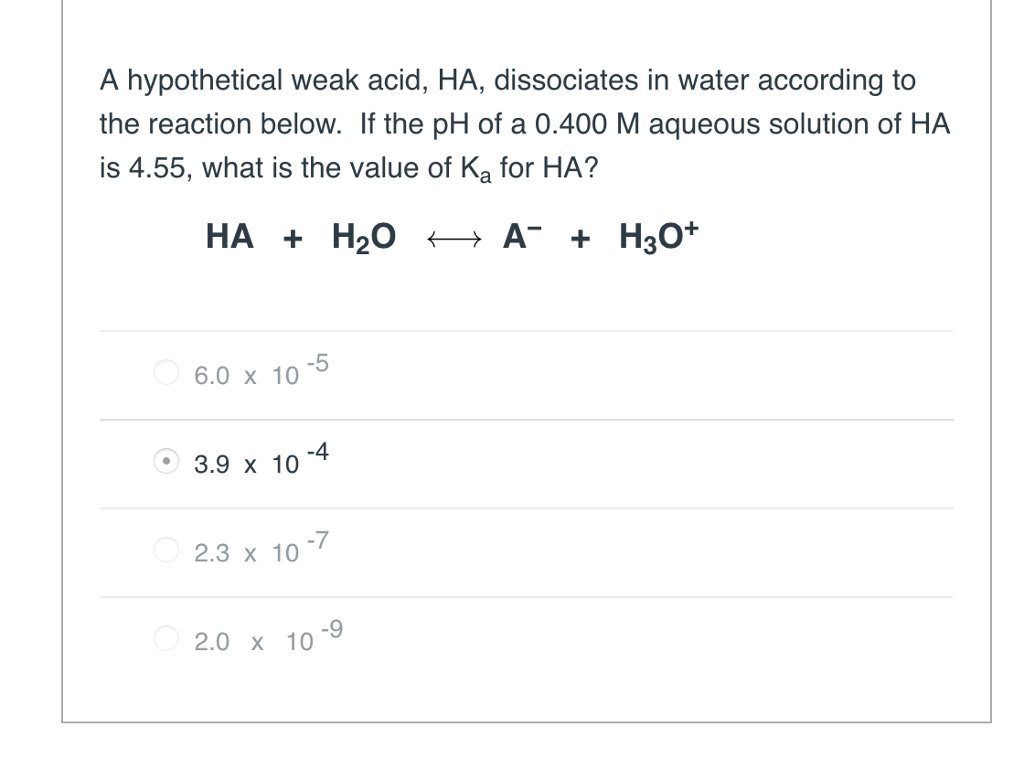 A hypothetical weak acid, HA, dissociates in water according to the reaction below. If the pH of a 0.400 M aqueous solution of HA is 4.55, what is the value of $K_a$ for HA?

$HA + H_2O \longleftrightarrow A^- + H_3O^+$

$6.0 \times 10^{-5}$

$3.9 \times 10^{-4}$

$2.3 \times 10^{-7}$

$2.0 \times 10^{-9}$